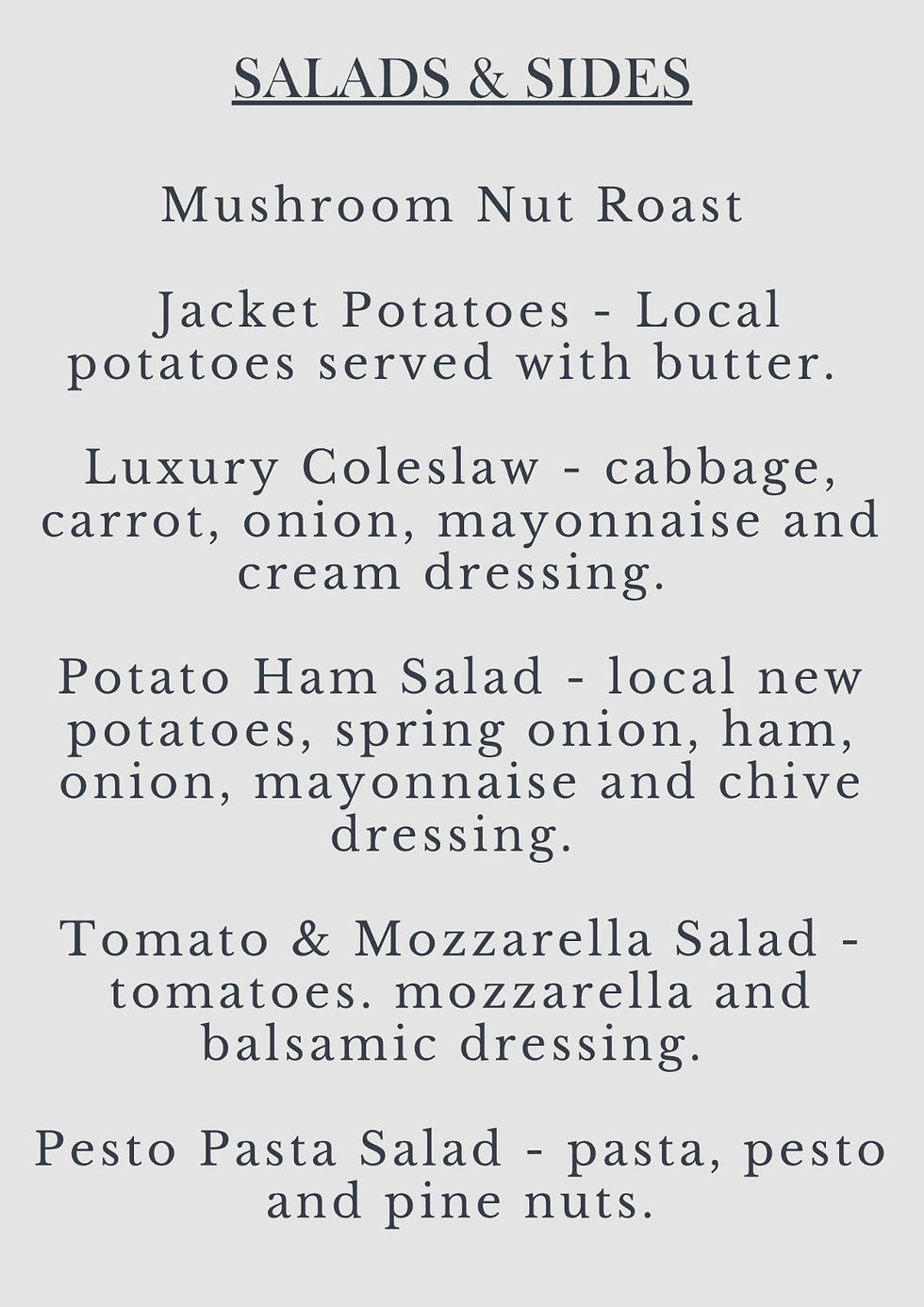 SALADS & SIDES

Mushroom Nut Roast

Jacket Potatoes - Local potatoes served with butter.

Luxury Coleslaw - cabbage, carrot, onion, mayonnaise and cream dressing.

Potato Ham Salad - local new potatoes, spring onion, ham, onion, mayonnaise and chive dressing.

Tomato & Mozzarella Salad - tomatoes. mozzarella and balsamic dressing.

Pesto Pasta Salad - pasta, pesto and pine nuts.